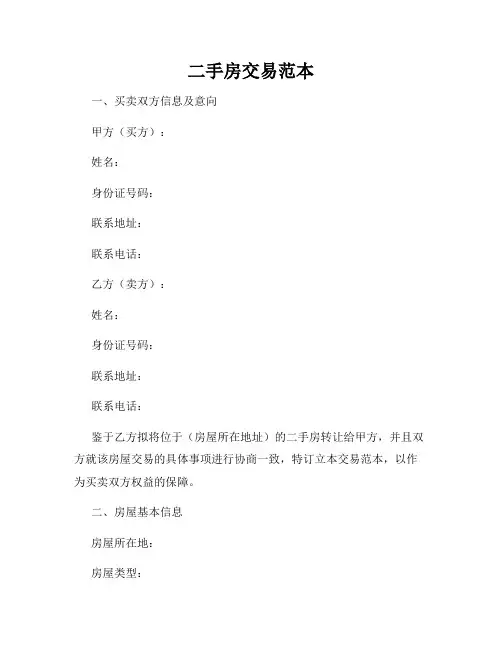 二手房交易范本

一、买卖双方信息及意向

甲方（买方）：

姓名：

身份证号码：

联系地址：

联系电话：

乙方（卖方）：

姓名：

身份证号码：

联系地址：

联系电话：

鉴于乙方拟将位于（房屋所在地址）的二手房转让给甲方，并且双方就该房屋交易的具体事项进行协商一致，特订立本交易范本，以作为买卖双方权益的保障。

二、房屋基本信息

房屋所在地：

房屋类型：